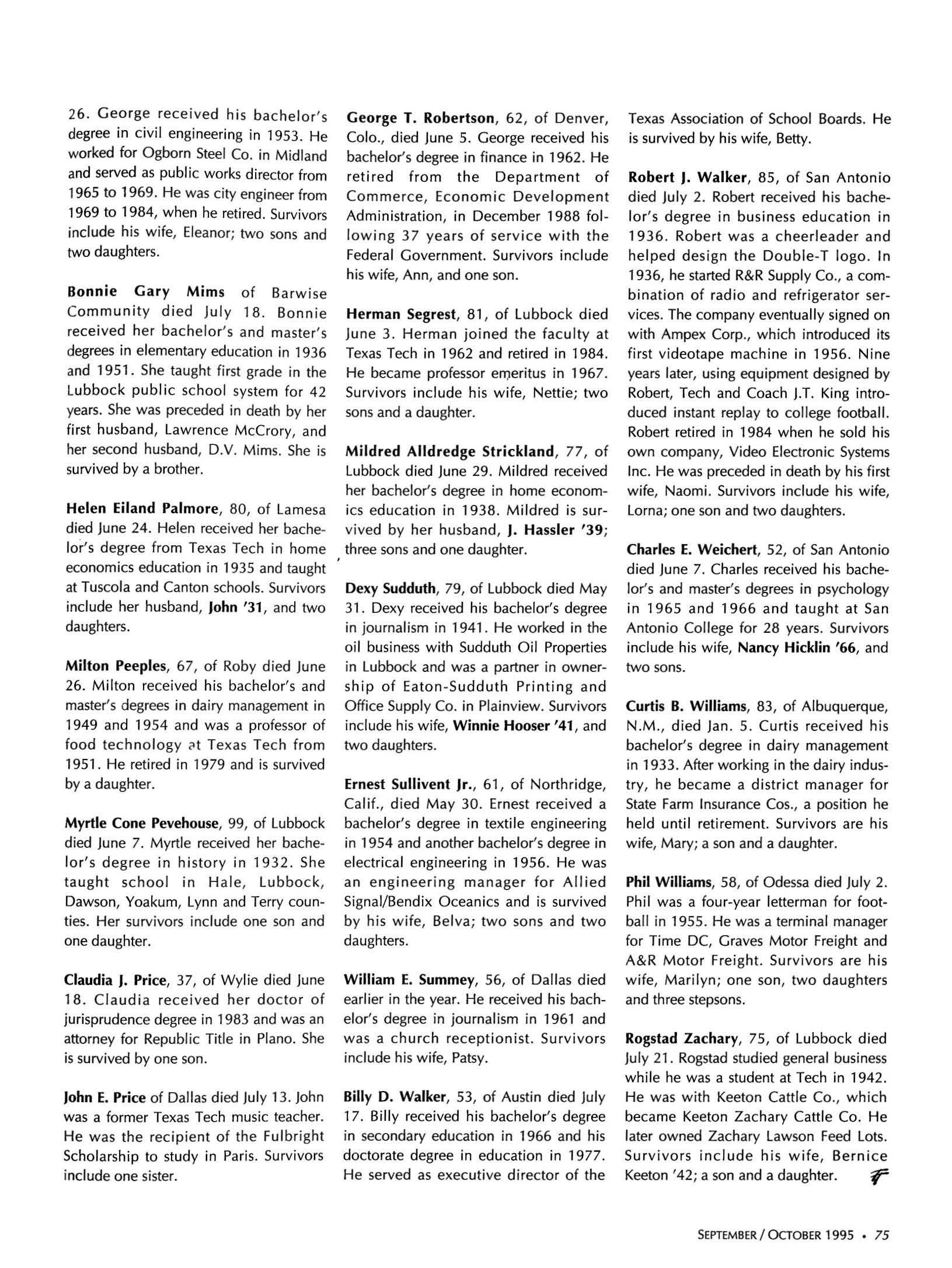 26. George received his bachelor's degree in civil engineering in 1953. He worked for Ogborn Steel Co. in Midland and served as public works director from 1965 to 1969. He was city engineer from 1969 to 1984, when he retired. Survivors include his wife, Eleanor; two sons and two daughters.

Bonnie Gary Mims of Barwise Community died July 18. Bonnie received her bachelor's and master's degrees in elementary education in 1936 and 1951. She taught first grade in the Lubbock public school system for 42 years. She was preceded in death by her first husband, Lawrence McCrory, and her second husband, D.V. Mims. She is survived by a brother.

Helen Eiland Palmore, 80, of Lamesa died June 24. Helen received her bachelor's degree from Texas Tech in home economics education in 1935 and taught at Tuscola and Canton schools. Survivors include her husband, John '31, and two daughters.

Milton Peeples, 67, of Roby died June 26. Milton received his bachelor's and master's degrees in dairy management in 1949 and 1954 and was a professor of food technology at Texas Tech from 1951. He retired in 1979 and is survived by a daughter.

Myrtle Cone Pevehouse, 99, of Lubbock died June 7. Myrtle received her bachelor's degree in history in 1932. She taught school in Hale, Lubbock, Dawson, Yoakum, Lynn and Terry counties. Her survivors include one son and one daughter.

Claudia J. Price, 37, of Wylie died June 18. Claudia received her doctor of jurisprudence degree in 1983 and was an attorney for Republic Title in Plano. She is survived by one son.

John E. Price of Dallas died July 13. John was a former Texas Tech music teacher. He was the recipient of the Fulbright Scholarship to study in Paris. Survivors include one sister.

George T. Robertson, 62, of Denver, Colo., died June 5. George received his bachelor's degree in finance in 1962. He retired from the Department of Commerce, Economic Development Administration, in December 1988 following 37 years of service with the Federal Government. Survivors include his wife, Ann, and one son.

Herman Segrest, 81, of Lubbock died June 3. Herman joined the faculty at Texas Tech in 1962 and retired in 1984. He became professor emeritus in 1967. Survivors include his wife, Nettie; two sons and a daughter.

Mildred Alldredge Strickland, 77, of Lubbock died June 29. Mildred received her bachelor's degree in home economics education in 1938. Mildred is survived by her husband, J. Hassler '39; three sons and one daughter.

Dexy Sudduth, 79, of Lubbock died May 31. Dexy received his bachelor's degree in journalism in 1941. He worked in the oil business with Sudduth Oil Properties in Lubbock and was a partner in ownership of Eaton-Sudduth Printing and Office Supply Co. in Plainview. Survivors include his wife, Winnie Hooser '41, and two daughters.

Ernest Sullivent Jr., 61, of Northridge, Calif., died May 30. Ernest received a bachelor's degree in textile engineering in 1954 and another bachelor's degree in electrical engineering in 1956. He was an engineering manager for Allied Signal/Bendix Oceanics and is survived by his wife, Belva; two sons and two daughters.

William E. Summey, 56, of Dallas died earlier in the year. He received his bachelor's degree in journalism in 1961 and was a church receptionist. Survivors include his wife, Patsy.

Billy D. Walker, 53, of Austin died July 17. Billy received his bachelor's degree in secondary education in 1966 and his doctorate degree in education in 1977. He served as executive director of the Texas Association of School Boards. He is survived by his wife, Betty.

Robert J. Walker, 85, of San Antonio died July 2. Robert received his bachelor's degree in business education in 1936. Robert was a cheerleader and helped design the Double-T logo. In 1936, he started R&R Supply Co., a combination of radio and refrigerator services. The company eventually signed on with Ampex Corp., which introduced its first videotape machine in 1956. Nine years later, using equipment designed by Robert, Tech and Coach J.T. King introduced instant replay to college football. Robert retired in 1984 when he sold his own company, Video Electronic Systems Inc. He was preceded in death by his first wife, Naomi. Survivors include his wife, Lorna; one son and two daughters.

Charles E. Weichert, 52, of San Antonio died June 7. Charles received his bachelor's and master's degrees in psychology in 1965 and 1966 and taught at San Antonio College for 28 years. Survivors include his wife, Nancy Hicklin '66, and two sons.

Curtis B. Williams, 83, of Albuquerque, N.M., died Jan. 5. Curtis received his bachelor's degree in dairy management in 1933. After working in the dairy industry, he became a district manager for State Farm Insurance Cos., a position he held until retirement. Survivors are his wife, Mary; a son and a daughter.

Phil Williams, 58, of Odessa died July 2. Phil was a four-year letterman for football in 1955. He was a terminal manager for Time DC, Graves Motor Freight and A&R Motor Freight. Survivors are his wife, Marilyn; one son, two daughters and three stepsons.

Rogstad Zachary, 75, of Lubbock died July 21. Rogstad studied general business while he was a student at Tech in 1942. He was with Keeton Cattle Co., which became Keeton Zachary Cattle Co. He later owned Zachary Lawson Feed Lots. Survivors include his wife, Bernice Keeton '42; a son and a daughter.

SEPTEMBER / OCTOBER 1995 • 75